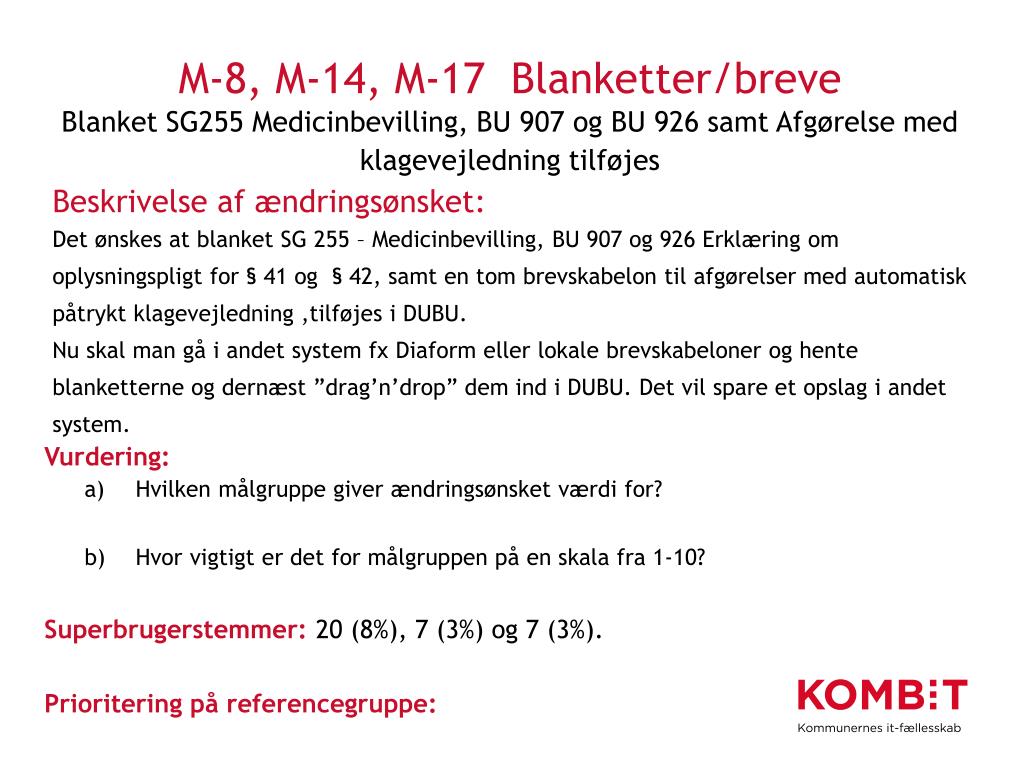 M-8, M-14, M-17 Blanketter/breve

Blanket SG255 Medicinbevilling, BU 907 og BU 926 samt Afgørelse med klagevejledning tilføjes

Beskrivelse af ændringsønsket:

Det ønskes at blanket SG 255 – Medicinbevilling, BU 907 og 926 Erklæring om oplysningspligt for § 41 og § 42, samt en tom brevskabelon til afgørelser med automatisk påtrykt klagevejledning ,tilføjes i DUBU.

Nu skal man gå i andet system fx Diaform eller lokale brevskabeloner og hente blanketterne og dernæst ”drag’n’drop” dem ind i DUBU. Det vil spare et opslag i andet system.

Vurdering:

a) Hvilken målgruppe giver ændringsønsket værdi for?

b) Hvor vigtigt er det for målgruppen på en skala fra 1-10?

Superbrugerstemmer: 20 (8%), 7 (3%) og 7 (3%).

Prioritering på referencegruppe:

KOMBIT
Kommunernes it-fællesskab